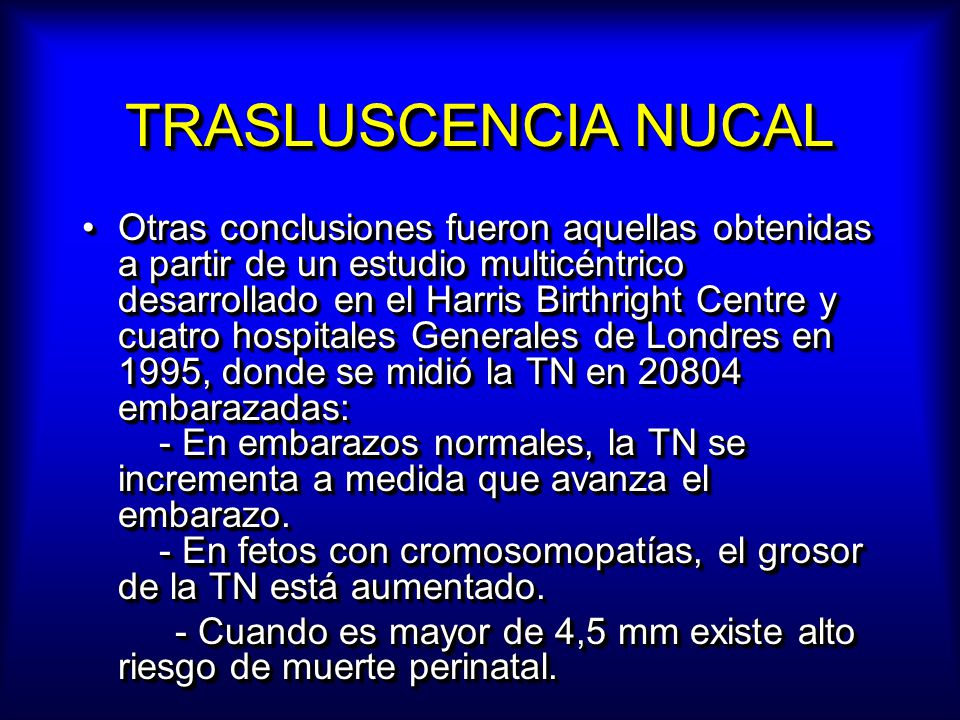 TRASLUSCENCIA NUCAL

• Otras conclusiones fueron aquellas obtenidas a partir de un estudio multicéntrico desarrollado en el Harris Birthright Centre y cuatro hospitales Generales de Londres en 1995, donde se midió la TN en 20804 embarazadas:
- En embarazos normales, la TN se incrementa a medida que avanza el embarazo.
- En fetos con cromosomopatías, el grosor de la TN está aumentado.
- Cuando es mayor de 4,5 mm existe alto riesgo de muerte perinatal.